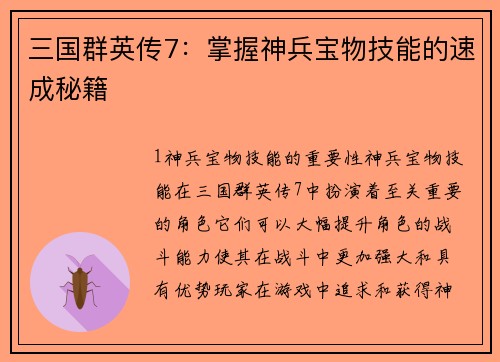 三国群英传7：掌握神兵宝物技能的速成秘籍

1神兵宝物技能的重要性神兵宝物技能在三国群英传7中扮演着至关重要的角色它们可以大幅提升角色的战斗能力使其在战斗中更加强大和具有优势玩家在游戏中追求和获得神